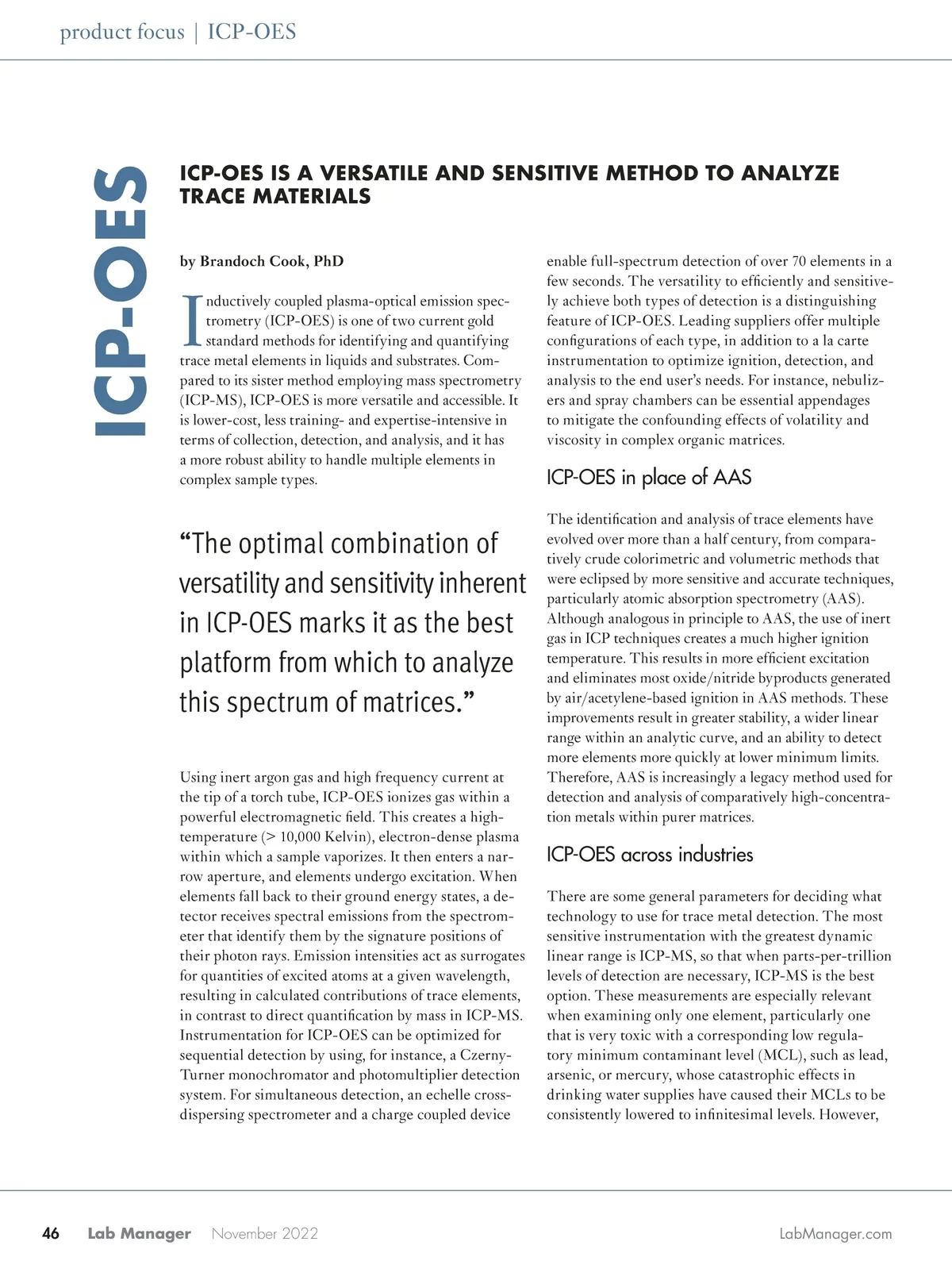 product focus | ICP-OES

ICP-OES

ICP-OES IS A VERSATILE AND SENSITIVE METHOD TO ANALYZE TRACE MATERIALS

by Brandoch Cook, PhD

Inductively coupled plasma-optical emission spectrometry (ICP-OES) is one of two current gold standard methods for identifying and quantifying trace metal elements in liquids and substrates. Compared to its sister method employing mass spectrometry (ICP-MS), ICP-OES is more versatile and accessible. It is lower-cost, less training- and expertise-intensive in terms of collection, detection, and analysis, and it has a more robust ability to handle multiple elements in complex sample types.

“The optimal combination of versatility and sensitivity inherent in ICP-OES marks it as the best platform from which to analyze this spectrum of matrices.”

Using inert argon gas and high frequency current at the tip of a torch tube, ICP-OES ionizes gas within a powerful electromagnetic field. This creates a high-temperature (> 10,000 Kelvin), electron-dense plasma within which a sample vaporizes. It then enters a narrow aperture, and elements undergo excitation. When elements fall back to their ground energy states, a detector receives spectral emissions from the spectrometer that identify them by the signature positions of their photon rays. Emission intensities act as surrogates for quantities of excited atoms at a given wavelength, resulting in calculated contributions of trace elements, in contrast to direct quantification by mass in ICP-MS. Instrumentation for ICP-OES can be optimized for sequential detection by using, for instance, a Czerny-Turner monochromator and photomultiplier detection system. For simultaneous detection, an echelle cross-dispersing spectrometer and a charge coupled device enable full-spectrum detection of over 70 elements in a few seconds. The versatility to efficiently and sensitively achieve both types of detection is a distinguishing feature of ICP-OES. Leading suppliers offer multiple configurations of each type, in addition to a la carte instrumentation to optimize ignition, detection, and analysis to the end user’s needs. For instance, nebulizers and spray chambers can be essential appendages to mitigate the confounding effects of volatility and viscosity in complex organic matrices.

ICP-OES in place of AAS

The identification and analysis of trace elements have evolved over more than a half century, from comparatively crude colorimetric and volumetric methods that were eclipsed by more sensitive and accurate techniques, particularly atomic absorption spectrometry (AAS). Although analogous in principle to AAS, the use of inert gas in ICP techniques creates a much higher ignition temperature. This results in more efficient excitation and eliminates most oxide/nitride byproducts generated by air/acetylene-based ignition in AAS methods. These improvements result in greater stability, a wider linear range within an analytic curve, and an ability to detect more elements more quickly at lower minimum limits. Therefore, AAS is increasingly a legacy method used for detection and analysis of comparatively high-concentration metals within purer matrices.

ICP-OES across industries

There are some general parameters for deciding what technology to use for trace metal detection. The most sensitive instrumentation with the greatest dynamic linear range is ICP-MS, so that when parts-per-trillion levels of detection are necessary, ICP-MS is the best option. These measurements are especially relevant when examining only one element, particularly one that is very toxic with a corresponding low regulatory minimum contaminant level (MCL), such as lead, arsenic, or mercury, whose catastrophic effects in drinking water supplies have caused their MCLs to be consistently lowered to infinitesimal levels. However,

46 Lab Manager November 2022 LabManager.com